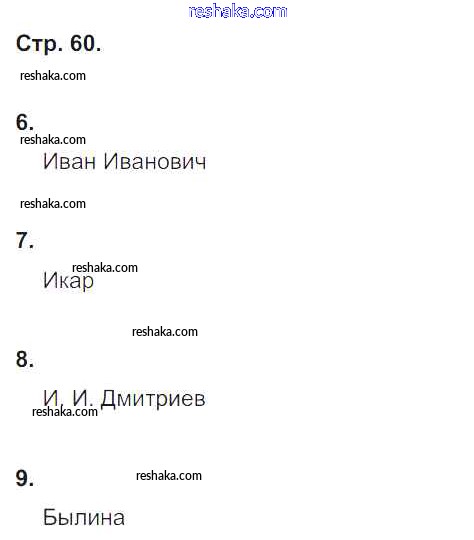 Стр. 60.

6.

Иван Иванович

7.

Икар

8.

И. И. Дмитриев

9.

Былина

reshaka.com